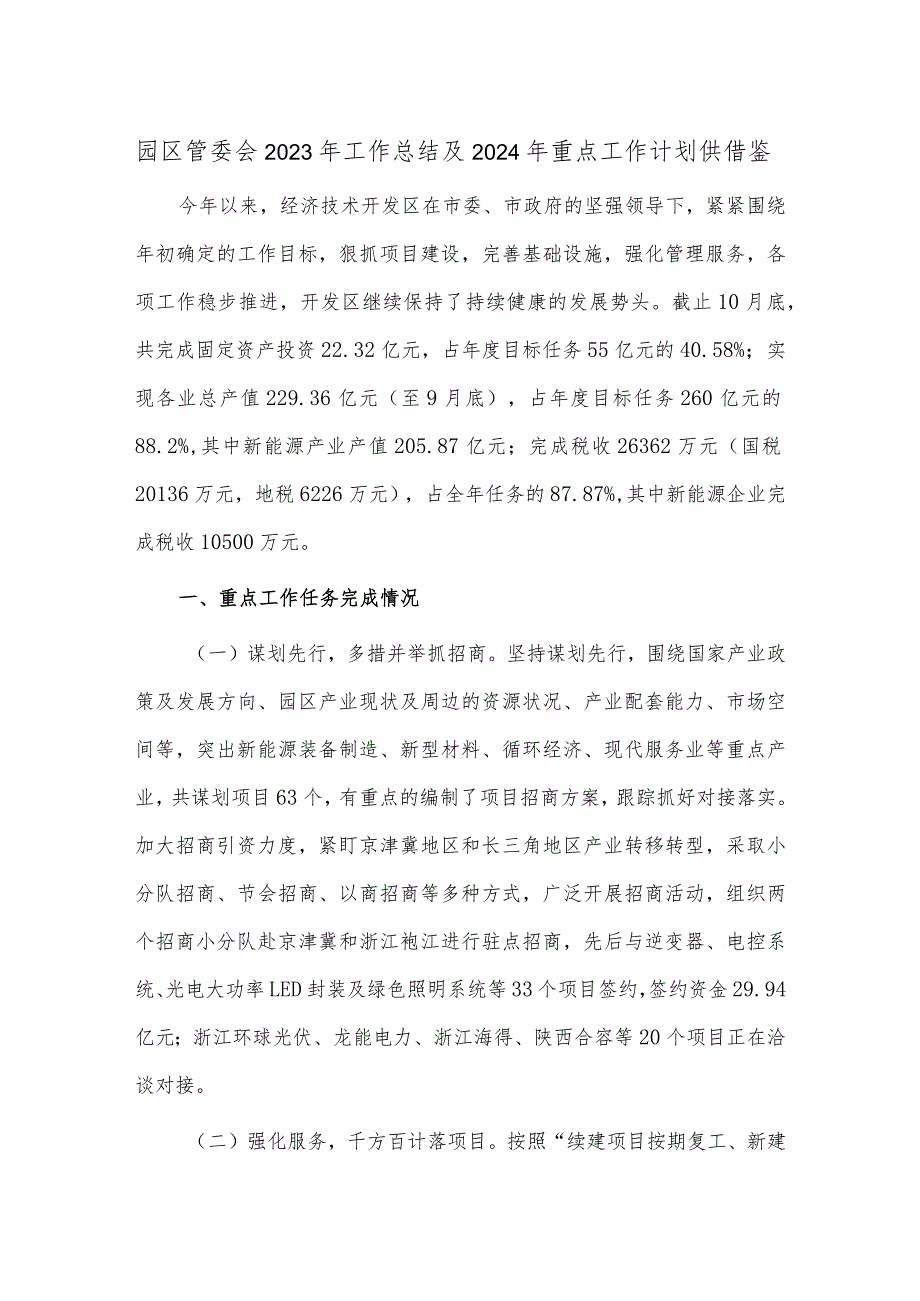 园区管委会2023年工作总结及2024年重点工作计划供借鉴

今年以来，经济技术开发区在市委、市政府的坚强领导下，紧紧围绕年初确定的工作目标，狠抓项目建设，完善基础设施，强化管理服务，各项工作稳步推进，开发区继续保持了持续健康的发展势头。截止10月底，共完成固定资产投资22.32亿元，占年度目标任务55亿元的40.58%；实现各业总产值229.36亿元（至9月底），占年度目标任务260亿元的88.2%,其中新能源产业产值205.87亿元；完成税收26362万元（国税20136万元，地税6226万元），占全年任务的87.87%,其中新能源企业完成税收10500万元。

一、重点工作任务完成情况

（一）谋划先行，多措并举抓招商。坚持谋划先行，围绕国家产业政策及发展方向、园区产业现状及周边的资源状况、产业配套能力、市场空间等，突出新能源装备制造、新型材料、循环经济、现代服务业等重点产业，共谋划项目63个，有重点的编制了项目招商方案，跟踪抓好对接落实。加大招商引资力度，紧盯京津冀地区和长三角地区产业转移转型，采取小分队招商、节会招商、以商招商等多种方式，广泛开展招商活动，组织两个招商小分队赴京津冀和浙江袍江进行驻点招商，先后与逆变器、电控系统、光电大功率LED封装及绿色照明系统等33个项目签约,签约资金29.94亿元；浙江环球光伏、龙能电力、浙江海得、陕西合容等20个项目正在洽谈对接。

（二）强化服务，千方百计落项目。按照“续建项目按期复工、新建